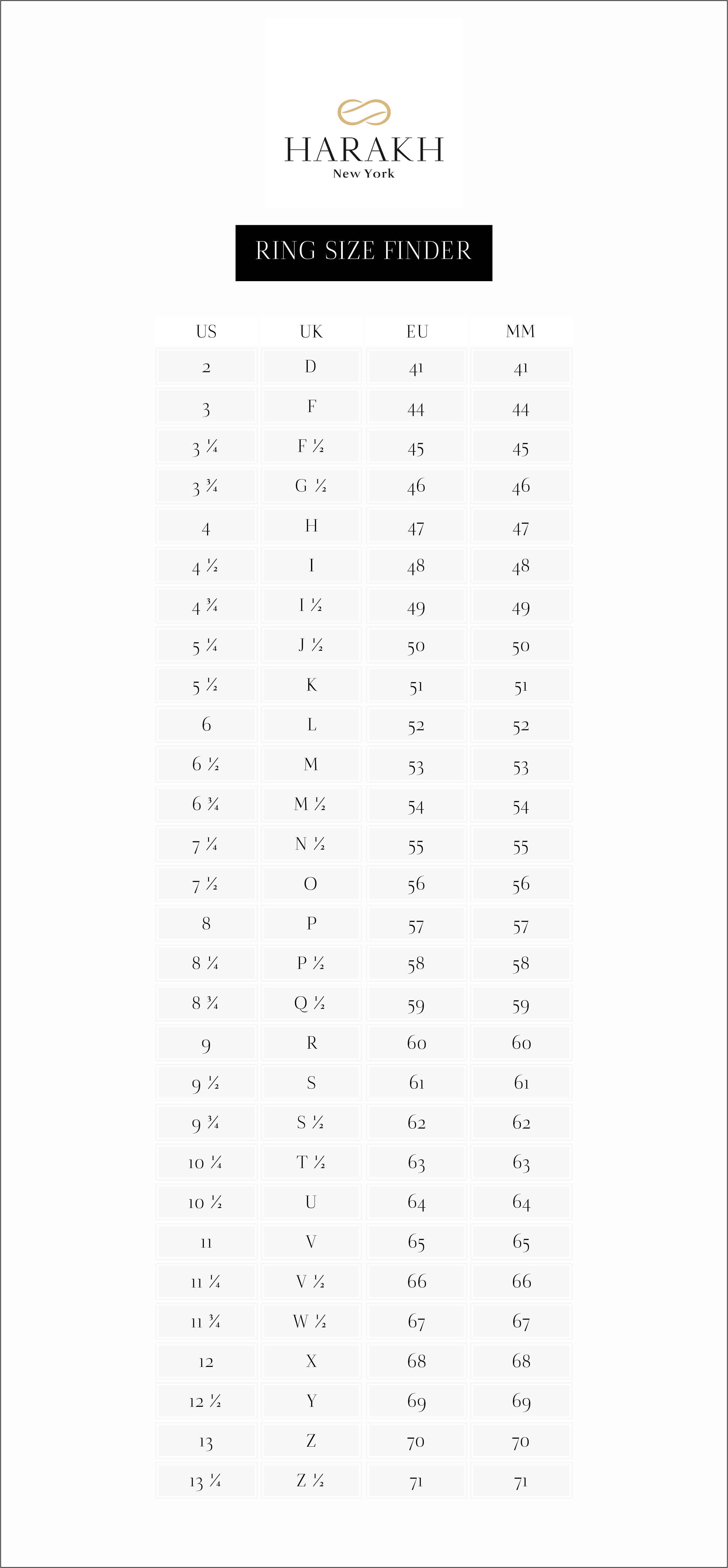 HARAKH
New York

RING SIZE FINDER

| US | UK | EU | MM |
|---|---|---|---|
| 2 | D | 41 | 41 |
| 3 | F | 44 | 44 |
| 3 ¼ | F ½ | 45 | 45 |
| 3 ¾ | G ½ | 46 | 46 |
| 4 | H | 47 | 47 |
| 4 ½ | I | 48 | 48 |
| 4 ¾ | I ½ | 49 | 49 |
| 5 ¼ | J ½ | 50 | 50 |
| 5 ½ | K | 51 | 51 |
| 6 | L | 52 | 52 |
| 6 ½ | M | 53 | 53 |
| 6 ¾ | M ½ | 54 | 54 |
| 7 ¼ | N ½ | 55 | 55 |
| 7 ½ | O | 56 | 56 |
| 8 | P | 57 | 57 |
| 8 ¼ | P ½ | 58 | 58 |
| 8 ¾ | Q ½ | 59 | 59 |
| 9 | R | 60 | 60 |
| 9 ½ | S | 61 | 61 |
| 9 ¾ | S ½ | 62 | 62 |
| 10 ¼ | T ½ | 63 | 63 |
| 10 ½ | U | 64 | 64 |
| 11 | V | 65 | 65 |
| 11 ¼ | V ½ | 66 | 66 |
| 11 ¾ | W ½ | 67 | 67 |
| 12 | X | 68 | 68 |
| 12 ½ | Y | 69 | 69 |
| 13 | Z | 70 | 70 |
| 13 ¼ | Z ½ | 71 | 71 |